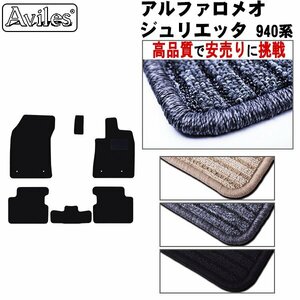 Aviles®

アルファロメオ
ジュリエッタ 940系

高品質で安売りに挑戦